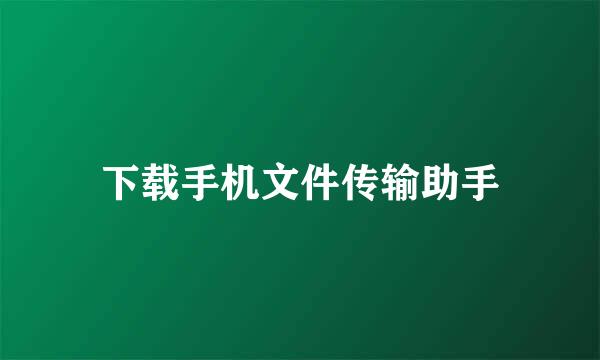 下载手机文件传输助手